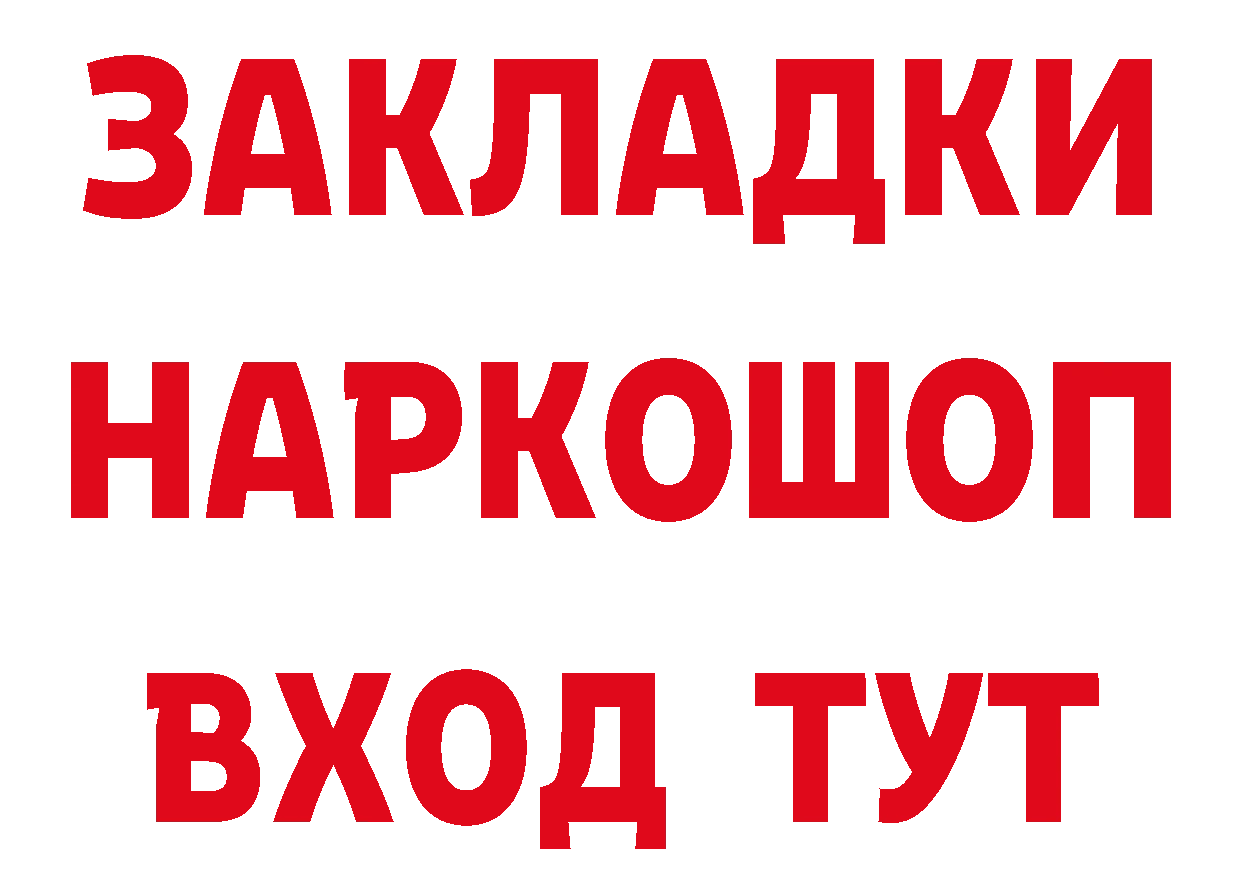 ЗАКЛАДКИ НАРКОШОП ВХОД ТУТ